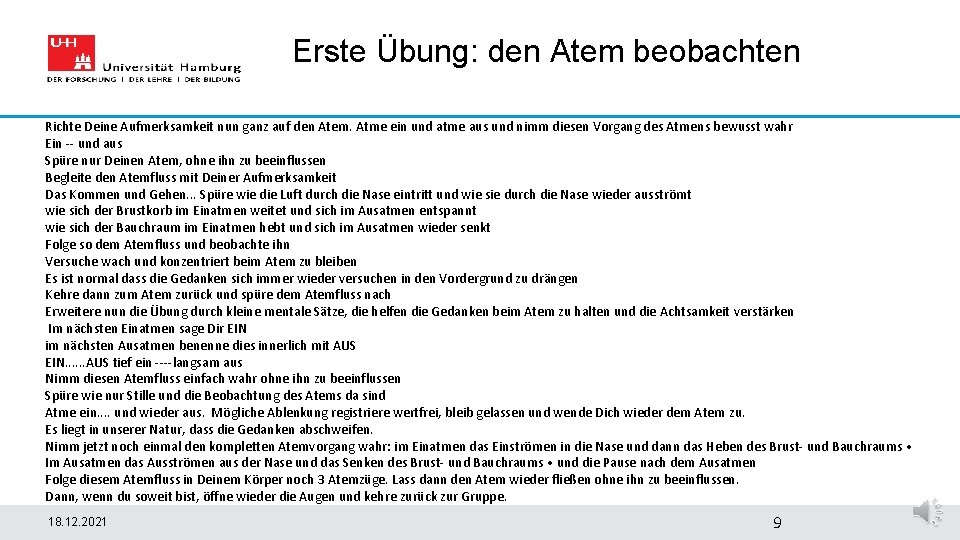 UHH Universität Hamburg
DER FORSCHUNG | DER LEHRE | DER BILDUNG

Erste Übung: den Atem beobachten

Richte Deine Aufmerksamkeit nun ganz auf den Atem. Atme ein und atme aus und nimm diesen Vorgang des Atmens bewusst wahr
Ein -- und aus
Spüre nur Deinen Atem, ohne ihn zu beeinflussen
Begleite den Atemfluss mit Deiner Aufmerksamkeit
Das Kommen und Gehen... Spüre wie die Luft durch die Nase eintritt und wie sie durch die Nase wieder ausströmt
wie sich der Brustkorb im Einatmen weitet und sich im Ausatmen entspannt
wie sich der Bauchraum im Einatmen hebt und sich im Ausatmen wieder senkt
Folge so dem Atemfluss und beobachte ihn
Versuche wach und konzentriert beim Atem zu bleiben
Es ist normal dass die Gedanken sich immer wieder versuchen in den Vordergrund zu drängen
Kehre dann zum Atem zurück und spüre dem Atemfluss nach
Erweitere nun die Übung durch kleine mentale Sätze, die helfen die Gedanken beim Atem zu halten und die Achtsamkeit verstärken
Im nächsten Einatmen sage Dir EIN
im nächsten Ausatmen benenne dies innerlich mit AUS
EIN......AUS tief ein ----langsam aus
Nimm diesen Atemfluss einfach wahr ohne ihn zu beeinflussen
Spüre wie nur Stille und die Beobachtung des Atems da sind
Atme ein.... und wieder aus. Mögliche Ablenkung registriere wertfrei, bleib gelassen und wende Dich wieder dem Atem zu.
Es liegt in unserer Natur, dass die Gedanken abschweifen.
Nimm jetzt noch einmal den kompletten Atemvorgang wahr: im Einatmen das Einströmen in die Nase und dann das Heben des Brust- und Bauchraums •
Im Ausatmen das Ausströmen aus der Nase und das Senken des Brust- und Bauchraums • und die Pause nach dem Ausatmen
Folge diesem Atemfluss in Deinem Körper noch 3 Atemzüge. Lass dann den Atem wieder fließen ohne ihn zu beeinflussen.
Dann, wenn du soweit bist, öffne wieder die Augen und kehre zurück zur Gruppe.

18.12.2021

9